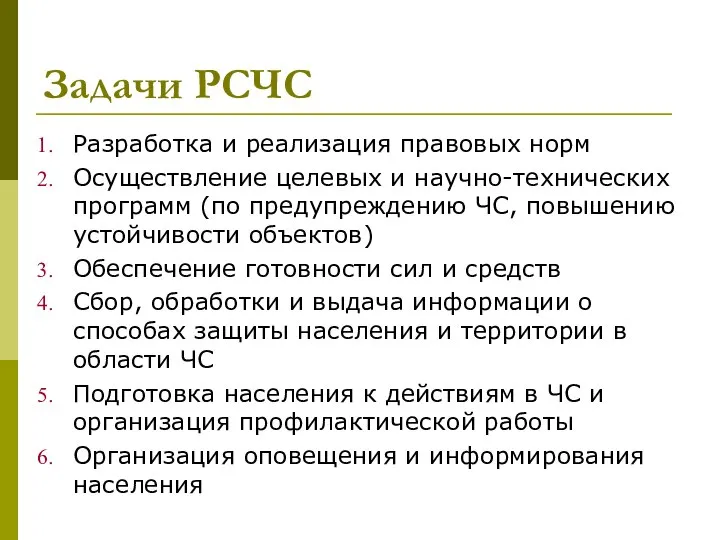 Задачи РСЧС

1. Разработка и реализация правовых норм
2. Осуществление целевых и научно-технических программ (по предупреждению ЧС, повышению устойчивости объектов)
3. Обеспечение готовности сил и средств
4. Сбор, обработки и выдача информации о способах защиты населения и территории в области ЧС
5. Подготовка населения к действиям в ЧС и организация профилактической работы
6. Организация оповещения и информирования населения